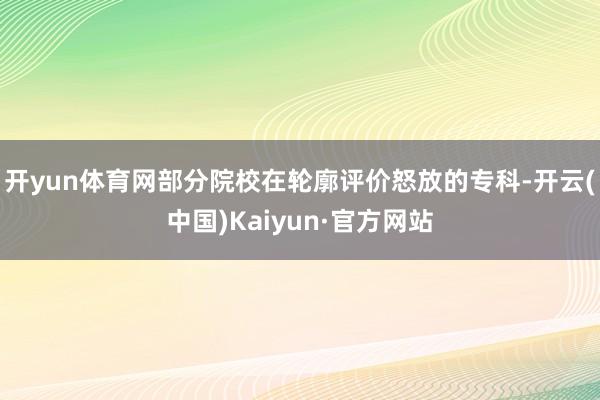 开yun体育网部分院校在轮廓评价怒放的专科-开云(中国)Kaiyun·官方网站